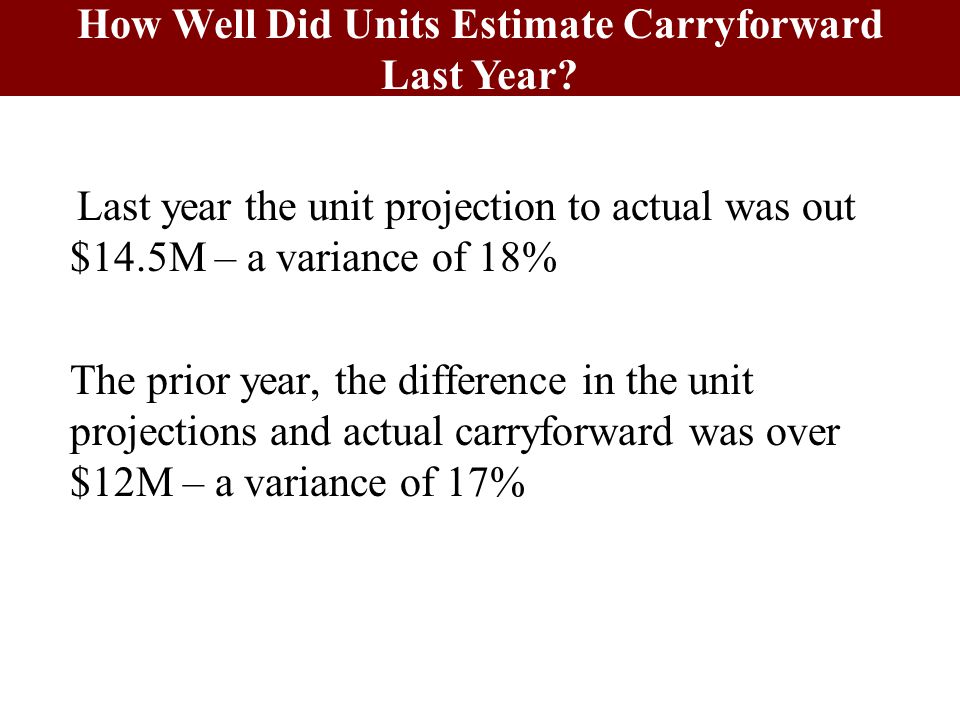 How Well Did Units Estimate Carryforward Last Year?

Last year the unit projection to actual was out \$14.5M – a variance of 18%

The prior year, the difference in the unit projections and actual carryforward was over \$12M – a variance of 17%